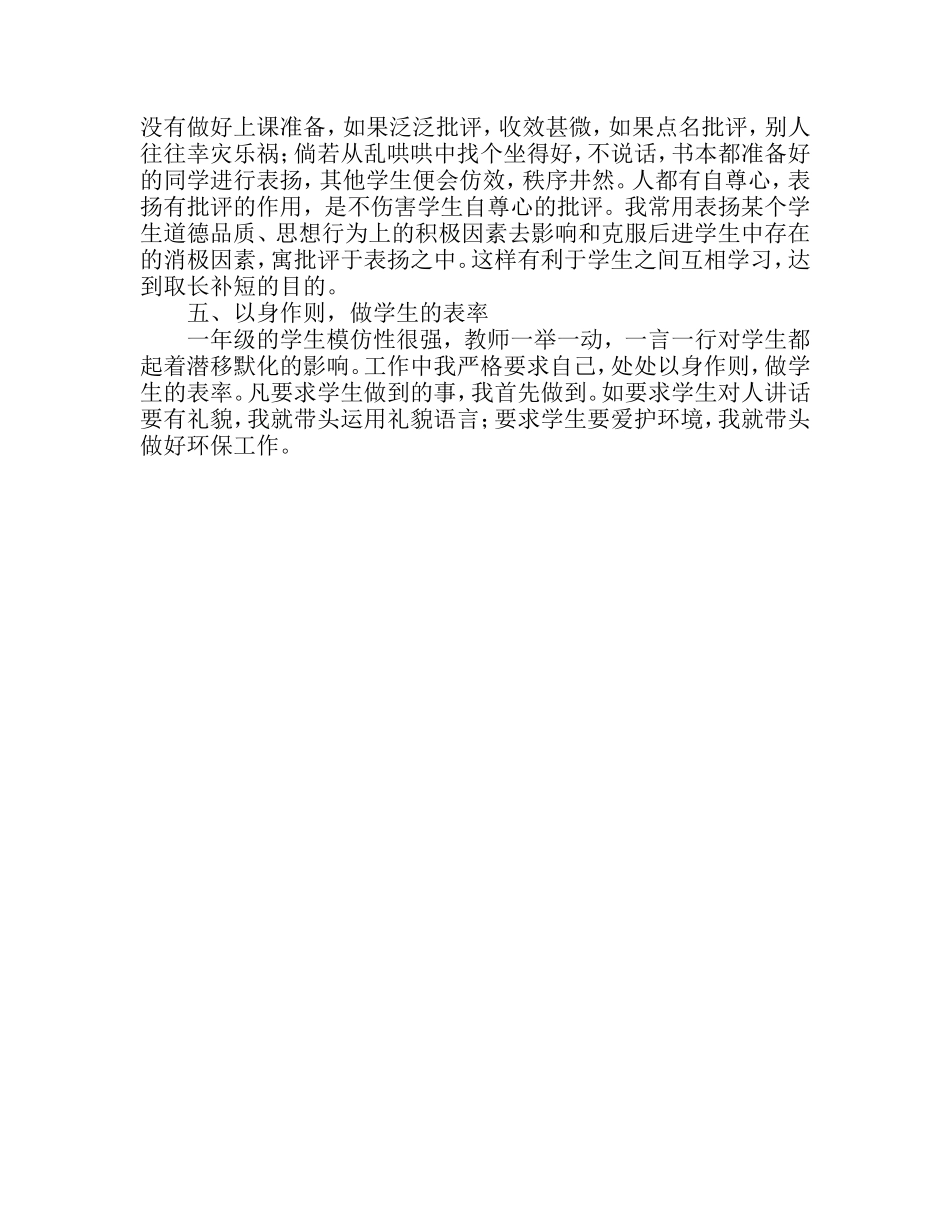 没有做好上课准备，如果泛泛批评，收效甚微，如果点名批评，别人往往幸灾乐祸；倘若从乱哄哄中找个坐得好，不说话，书本都准备好的同学进行表扬，其他学生便会仿效，秩序井然。人都有自尊心，表扬有批评的作用，是不伤害学生自尊心的批评。我常用表扬某个学生道德品质、思想行为上的积极因素去影响和克服后进学生中存在的消极因素，寓批评于表扬之中。这样有利于学生之间互相学习，达到取长补短的目的。

五、以身作则，做学生的表率

一年级的学生模仿性很强，教师一举一动，一言一行对学生都起着潜移默化的影响。工作中我严格要求自己，处处以身作则，做学生的表率。凡要求学生做到的事，我首先做到。如要求学生对人讲话要有礼貌，我就带头运用礼貌语言；要求学生要爱护环境，我就带头做好环保工作。